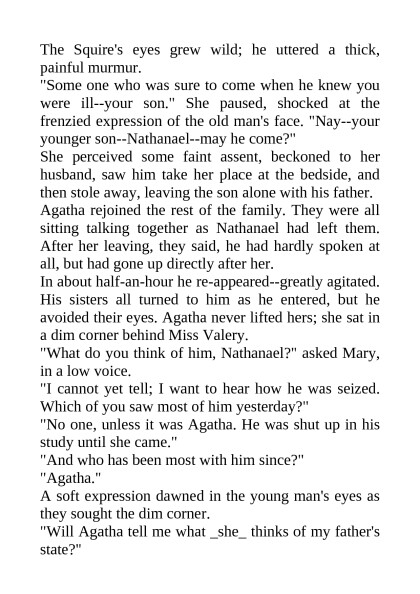 The Squire's eyes grew wild; he uttered a thick, painful murmur.

"Some one who was sure to come when he knew you were ill--your son." She paused, shocked at the frenzied expression of the old man's face. "Nay--your younger son--Nathanael--may he come?"

She perceived some faint assent, beckoned to her husband, saw him take her place at the bedside, and then stole away, leaving the son alone with his father.

Agatha rejoined the rest of the family. They were all sitting talking together as Nathanael had left them. After her leaving, they said, he had hardly spoken at all, but had gone up directly after her.

In about half-an-hour he re-appeared--greatly agitated. His sisters all turned to him as he entered, but he avoided their eyes. Agatha never lifted hers; she sat in a dim corner behind Miss Valery.

"What do you think of him, Nathanael?" asked Mary, in a low voice.

"I cannot yet tell; I want to hear how he was seized. Which of you saw most of him yesterday?"

"No one, unless it was Agatha. He was shut up in his study until she came."

"And who has been most with him since?"

"Agatha."

A soft expression dawned in the young man's eyes as they sought the dim corner.

"Will Agatha tell me what _she_ thinks of my father's state?"